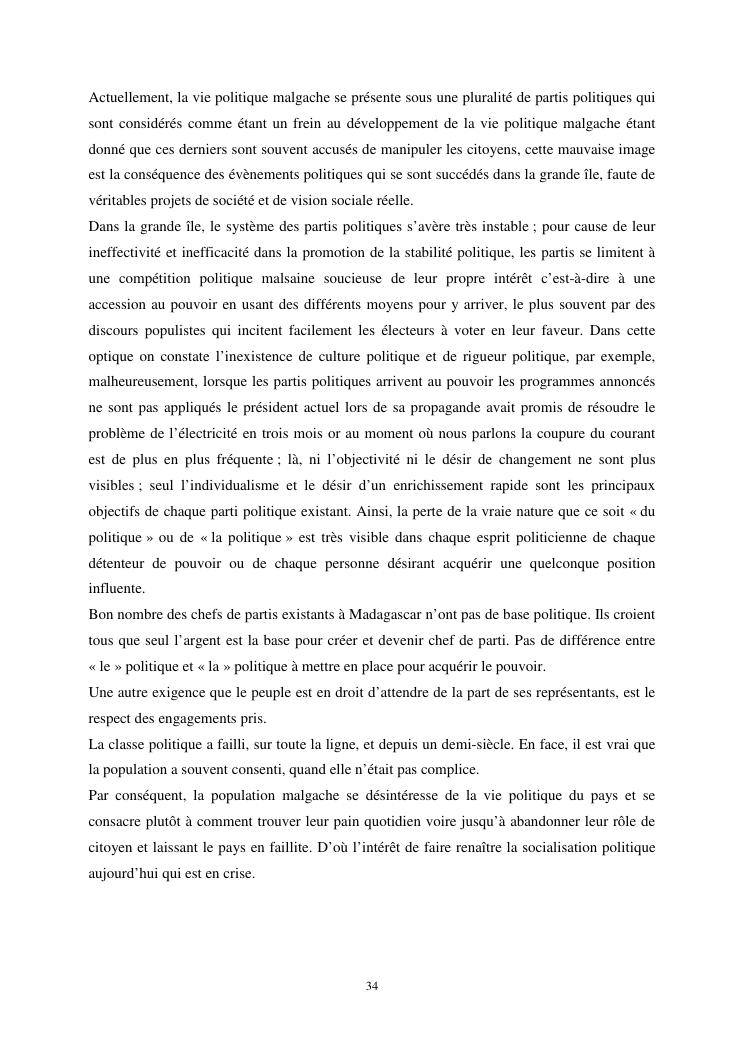 Actuellement, la vie politique malgache se présente sous une pluralité de partis politiques qui sont considérés comme étant un frein au développement de la vie politique malgache étant donné que ces derniers sont souvent accusés de manipuler les citoyens, cette mauvaise image est la conséquence des évènements politiques qui se sont succédés dans la grande île, faute de véritables projets de société et de vision sociale réelle.
Dans la grande île, le système des partis politiques s'avère très instable ; pour cause de leur ineffectivité et inefficacité dans la promotion de la stabilité politique, les partis se limitent à une compétition politique malsaine soucieuse de leur propre intérêt c'est-à-dire à une accession au pouvoir en usant des différents moyens pour y arriver, le plus souvent par des discours populistes qui incitent facilement les électeurs à voter en leur faveur. Dans cette optique on constate l'inexistence de culture politique et de rigueur politique, par exemple, malheureusement, lorsque les partis politiques arrivent au pouvoir les programmes annoncés ne sont pas appliqués le président actuel lors de sa propagande avait promis de résoudre le problème de l'électricité en trois mois or au moment où nous parlons la coupure du courant est de plus en plus fréquente ; là, ni l'objectivité ni le désir de changement ne sont plus visibles ; seul l'individualisme et le désir d'un enrichissement rapide sont les principaux objectifs de chaque parti politique existant. Ainsi, la perte de la vraie nature que ce soit « du politique » ou de « la politique » est très visible dans chaque esprit politicienne de chaque détenteur de pouvoir ou de chaque personne désirant acquérir une quelconque position influente.
Bon nombre des chefs de partis existants à Madagascar n'ont pas de base politique. Ils croient tous que seul l'argent est la base pour créer et devenir chef de parti. Pas de différence entre « le » politique et « la » politique à mettre en place pour acquérir le pouvoir.
Une autre exigence que le peuple est en droit d'attendre de la part de ses représentants, est le respect des engagements pris.
La classe politique a failli, sur toute la ligne, et depuis un demi-siècle. En face, il est vrai que la population a souvent consenti, quand elle n'était pas complice.
Par conséquent, la population malgache se désintéresse de la vie politique du pays et se consacre plutôt à comment trouver leur pain quotidien voire jusqu'à abandonner leur rôle de citoyen et laissant le pays en faillite. D'où l'intérêt de faire renaître la socialisation politique aujourd'hui qui est en crise.

34